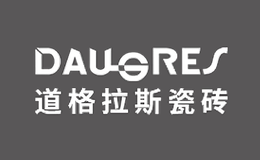 DAUGRES
道格拉斯瓷砖